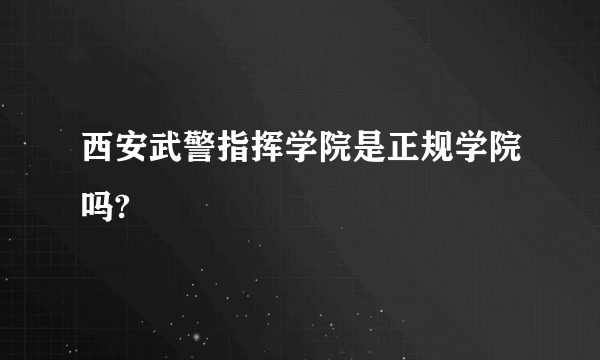 西安武警指挥学院是正规学院吗?